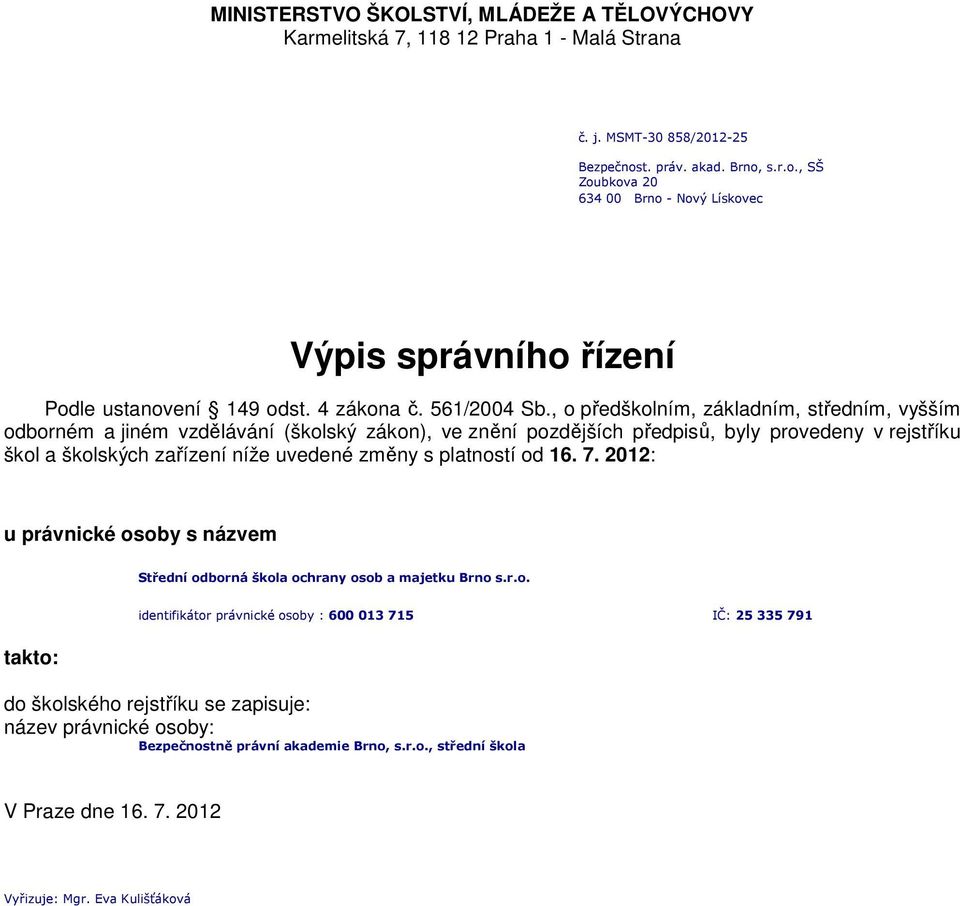 MINISTERSTVO ŠKOLSTVÍ, MLÁDEŽE A TĚLOVÝCHOVY
Karmelitská 7, 118 12 Praha 1 - Malá Strana

č. j. MSMT-30 858/2012-25

Bezpečnost. práv. akad. Brno, s.r.o., SŠ
Zoubkova 20
634 00 Brno - Nový Lískovec

Výpis správního řízení

Podle ustanovení § 149 odst. 4 zákona č. 561/2004 Sb., o předškolním, základním, středním, vyšším odborném a jiném vzdělávání (školský zákon), ve znění pozdějších předpisů, byly provedeny v rejstříku škol a školských zařízení níže uvedené změny s platností od 16. 7. 2012:

u právnické osoby s názvem

Střední odborná škola ochrany osob a majetku Brno s.r.o.

identifikátor právnické osoby : 600 013 715

IČ: 25 335 791

takto:

do školského rejstříku se zapisuje:
název právnické osoby:
Bezpečnostně právní akademie Brno, s.r.o., střední škola

V Praze dne 16. 7. 2012

Vyřizuje: Mgr. Eva Kulišťáková